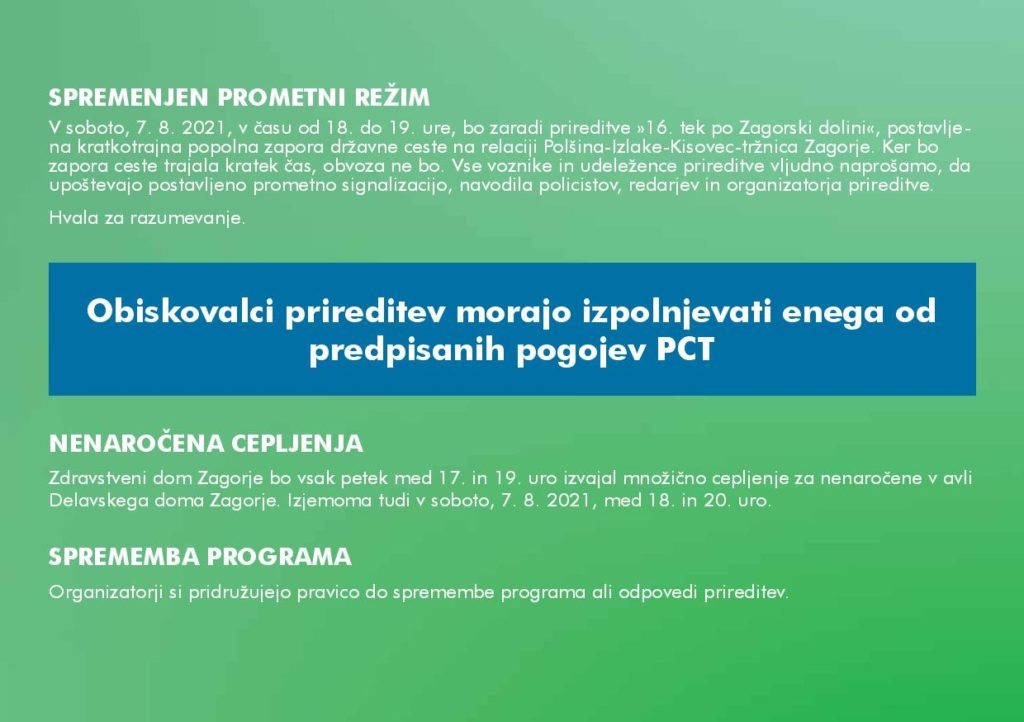 SPREMENJEN PROMETNI REŽIM

V soboto, 7. 8. 2021, v času od 18. do 19. ure, bo zaradi prireditve »16. tek po Zagorski dolini«, postavljena kratkotrajna popolna zapora državne ceste na relaciji Polšina-Izlake-Kisovec-tržnica Zagorje. Ker bo zapora ceste trajala kratek čas, obvoza ne bo. Vse voznike in udeležence prireditve vljudno naprošamo, da upoštevajo postavljeno prometno signalizacijo, navodila policistov, redarjev in organizatorja prireditve.

Hvala za razumevanje.

Obiskovalci prireditev morajo izpolnjevati enega od predpisanih pogojev PCT

NENAROČENA CEPLJENJA

Zdravstveni dom Zagorje bo vsak petek med 17. in 19. uro izvajal množično cepljenje za nenaročene v avli Delavskega doma Zagorje. Izjemoma tudi v soboto, 7. 8. 2021, med 18. in 20. uro.

SPREMEMBA PROGRAMA

Organizatorji si pridružujejo pravico do spremembe programa ali odpovedi prireditev.